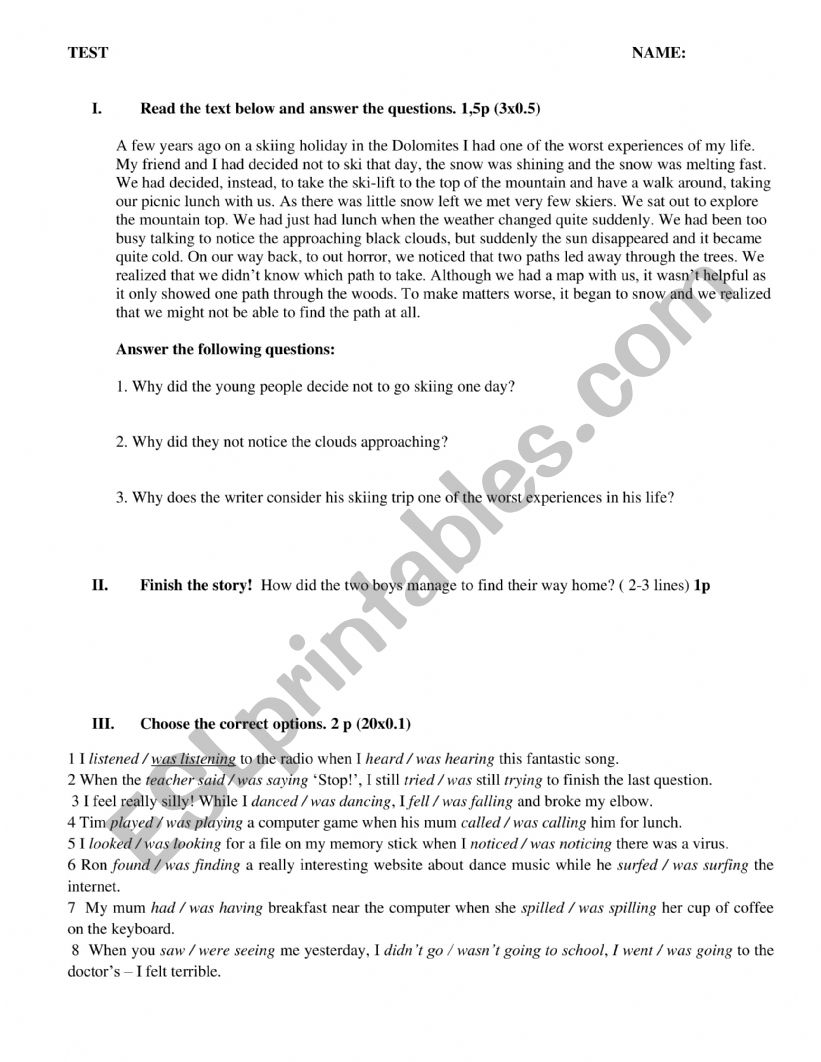 TEST NAME:

I. Read the text below and answer the questions. 1,5p (3x0.5)

A few years ago on a skiing holiday in the Dolomites I had one of the worst experiences of my life. My friend and I had decided not to ski that day, the snow was shining and the snow was melting fast. We had decided, instead, to take the ski-lift to the top of the mountain and have a walk around, taking our picnic lunch with us. As there was little snow left we met very few skiers. We sat out to explore the mountain top. We had just had lunch when the weather changed quite suddenly. We had been too busy talking to notice the approaching black clouds, but suddenly the sun disappeared and it became quite cold. On our way back, to out horror, we noticed that two paths led away through the trees. We realized that we didn't know which path to take. Although we had a map with us, it wasn't helpful as it only showed one path through the woods. To make matters worse, it began to snow and we realized that we might not be able to find the path at all.

Answer the following questions:

1. Why did the young people decide not to go skiing one day?

2. Why did they not notice the clouds approaching?

3. Why does the writer consider his skiing trip one of the worst experiences in his life?

II. Finish the story! How did the two boys manage to find their way home? ( 2-3 lines) 1p

III. Choose the correct options. 2 p (20x0.1)

1 I listened / was listening to the radio when I heard / was hearing this fantastic song.
2 When the teacher said / was saying 'Stop!', I still tried / was still trying to finish the last question.
3 I feel really silly! While I danced / was dancing, I fell / was falling and broke my elbow.
4 Tim played / was playing a computer game when his mum called / was calling him for lunch.
5 I looked / was looking for a file on my memory stick when I noticed / was noticing there was a virus.
6 Ron found / was finding a really interesting website about dance music while he surfed / was surfing the internet.
7 My mum had / was having breakfast near the computer when she spilled / was spilling her cup of coffee on the keyboard.
8 When you saw / were seeing me yesterday, I didn't go / wasn't going to school, I went / was going to the doctor's – I felt terrible.

ESLprintables.com